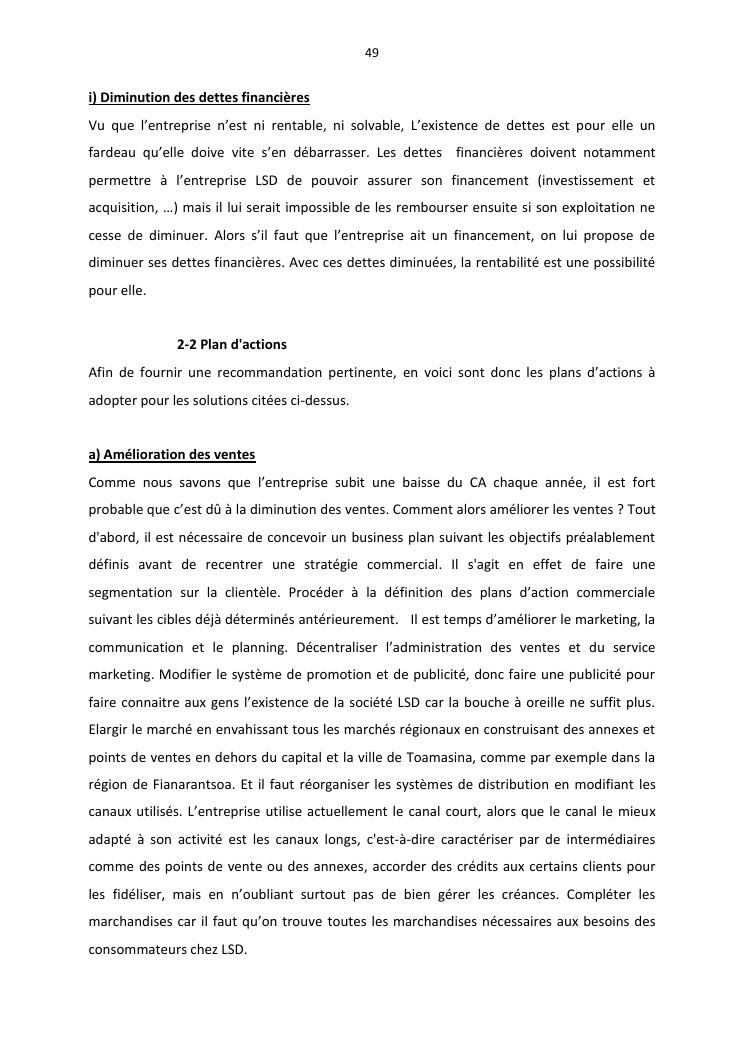 49

i) Diminution des dettes financières

Vu que l'entreprise n'est ni rentable, ni solvable, L'existence de dettes est pour elle un fardeau qu'elle doive vite s'en débarrasser. Les dettes financières doivent notamment permettre à l'entreprise LSD de pouvoir assurer son financement (investissement et acquisition, …) mais il lui serait impossible de les rembourser ensuite si son exploitation ne cesse de diminuer. Alors s'il faut que l'entreprise ait un financement, on lui propose de diminuer ses dettes financières. Avec ces dettes diminuées, la rentabilité est une possibilité pour elle.

2-2 Plan d'actions

Afin de fournir une recommandation pertinente, en voici sont donc les plans d'actions à adopter pour les solutions citées ci-dessus.

a) Amélioration des ventes

Comme nous savons que l'entreprise subit une baisse du CA chaque année, il est fort probable que c'est dû à la diminution des ventes. Comment alors améliorer les ventes ? Tout d'abord, il est nécessaire de concevoir un business plan suivant les objectifs préalablement définis avant de recentrer une stratégie commercial. Il s'agit en effet de faire une segmentation sur la clientèle. Procéder à la définition des plans d'action commerciale suivant les cibles déjà déterminés antérieurement. Il est temps d'améliorer le marketing, la communication et le planning. Décentraliser l'administration des ventes et du service marketing. Modifier le système de promotion et de publicité, donc faire une publicité pour faire connaitre aux gens l'existence de la société LSD car la bouche à oreille ne suffit plus. Elargir le marché en envahissant tous les marchés régionaux en construisant des annexes et points de ventes en dehors du capital et la ville de Toamasina, comme par exemple dans la région de Fianarantsoa. Et il faut réorganiser les systèmes de distribution en modifiant les canaux utilisés. L'entreprise utilise actuellement le canal court, alors que le canal le mieux adapté à son activité est les canaux longs, c'est-à-dire caractériser par de intermédiaires comme des points de vente ou des annexes, accorder des crédits aux certains clients pour les fidéliser, mais en n'oubliant surtout pas de bien gérer les créances. Compléter les marchandises car il faut qu'on trouve toutes les marchandises nécessaires aux besoins des consommateurs chez LSD.